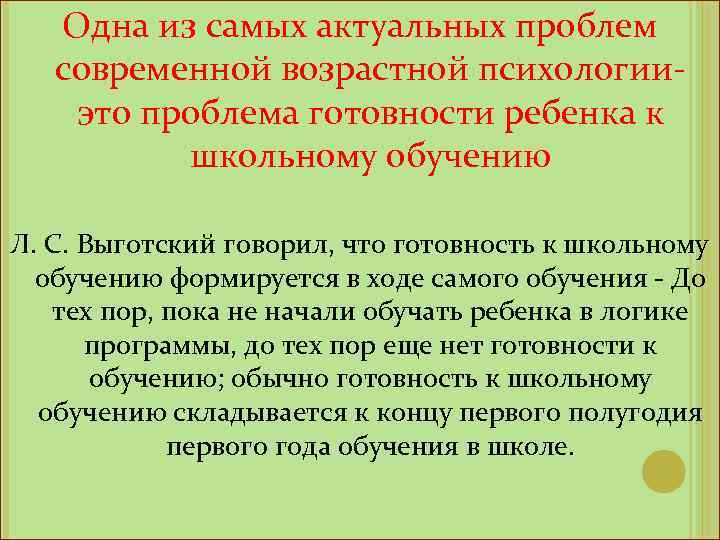 Одна из самых актуальных проблем современной возрастной психологии- это проблема готовности ребенка к школьному обучению

Л. С. Выготский говорил, что готовность к школьному обучению формируется в ходе самого обучения - До тех пор, пока не начали обучать ребенка в логике программы, до тех пор еще нет готовности к обучению; обычно готовность к школьному обучению складывается к концу первого полугодия первого года обучения в школе.